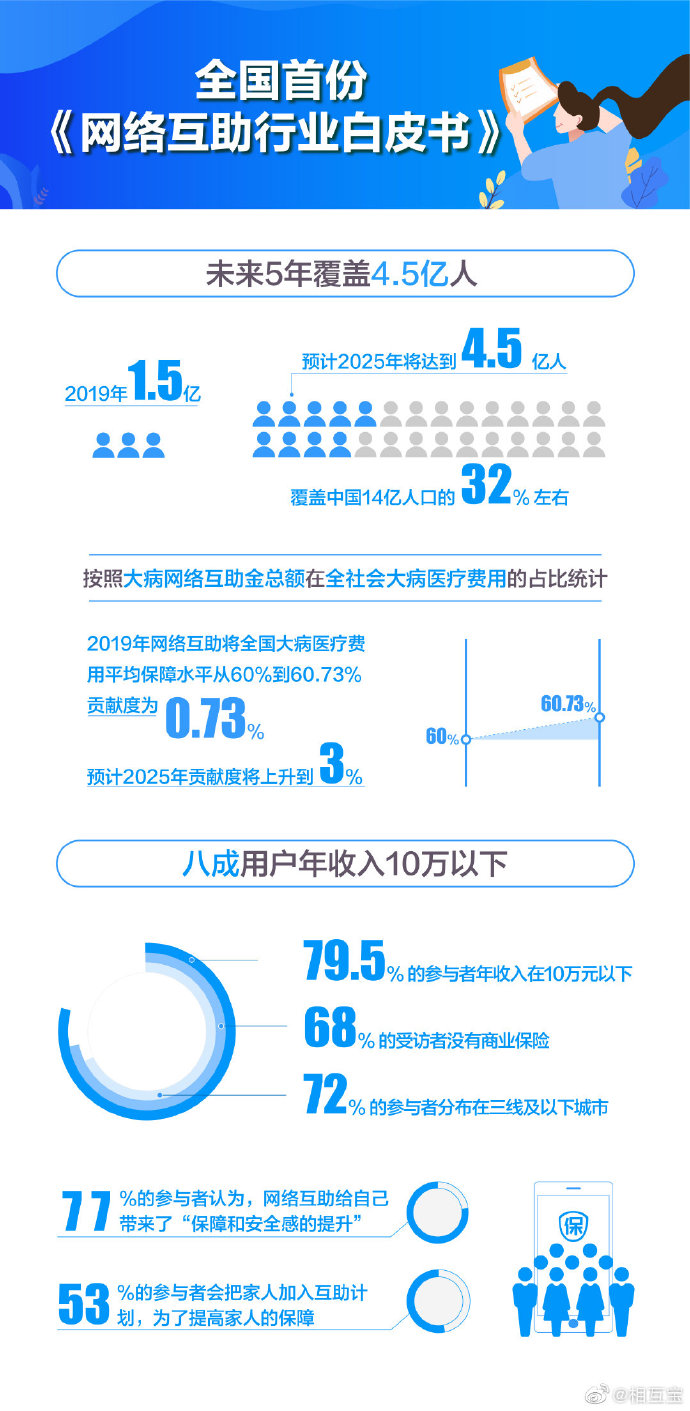 全国首份
《网络互助行业白皮书》

未来5年覆盖4.5亿人

2019年1.5亿

预计2025年将达到4.5亿人

覆盖中国14亿人口的32%左右

按照大病网络互助金总额在全社会大病医疗费用的占比统计

2019年网络互助将全国大病医疗费用平均保障水平从60%到60.73%

贡献度为0.73%

预计2025年贡献度将上升到3%

60%

60.73%

八成用户年收入10万以下

79.5%的参与者年收入在10万元以下

68%的受访者没有商业保险

72%的参与者分布在三线及以下城市

77%的参与者认为，网络互助给自己带来了“保障和安全感的提升”

53%的参与者会把家人加入互助计划，为了提高家人的保障

保

@相互宝